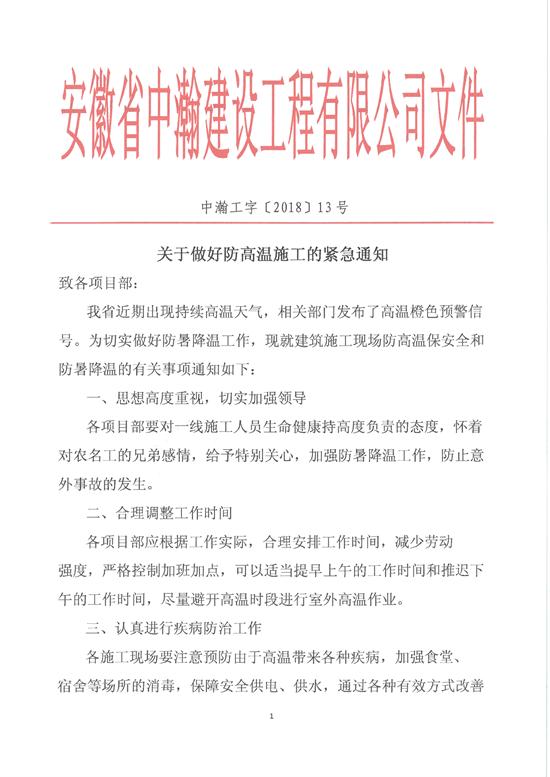 安徽省中瀚建设工程有限公司文件

中瀚工字〔2018〕13号

关于做好防高温施工的紧急通知

致各项目部：

我省近期出现持续高温天气，相关部门发布了高温橙色预警信号。为切实做好防暑降温工作，现就建筑施工现场防高温保安全和防暑降温的有关事项通知如下：

一、思想高度重视，切实加强领导

各项目部要对一线施工人员生命健康持高度负责的态度，怀着对农名工的兄弟感情，给予特别关心，加强防暑降温工作，防止意外事故的发生。

二、合理调整工作时间

各项目部应根据工作实际，合理安排工作时间，减少劳动强度，严格控制加班加点，可以适当提早上午的工作时间和推迟下午的工作时间，尽量避开高温时段进行室外高温作业。

三、认真进行疾病防治工作

各施工现场要注意预防由于高温带来各种疾病，加强食堂、宿舍等场所的消毒，保障安全供电、供水，通过各种有效方式改善

1